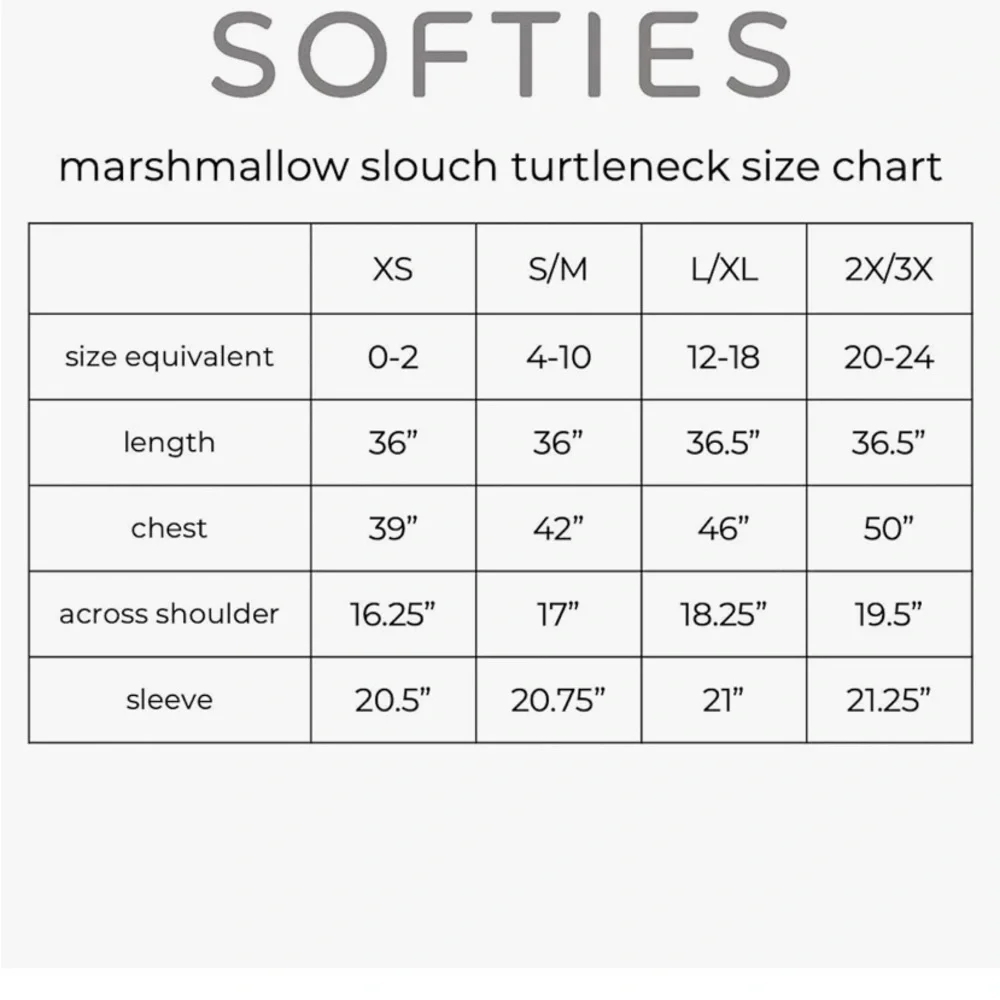 SOFTIES

marshmallow slouch turtleneck size chart

| | XS | S/M | L/XL | 2X/3X |
|---|---|---|---|---|
| size equivalent | 0-2 | 4-10 | 12-18 | 20-24 |
| length | 36” | 36” | 36.5” | 36.5” |
| chest | 39” | 42” | 46” | 50” |
| across shoulder | 16.25” | 17” | 18.25” | 19.5” |
| sleeve | 20.5” | 20.75” | 21” | 21.25” |